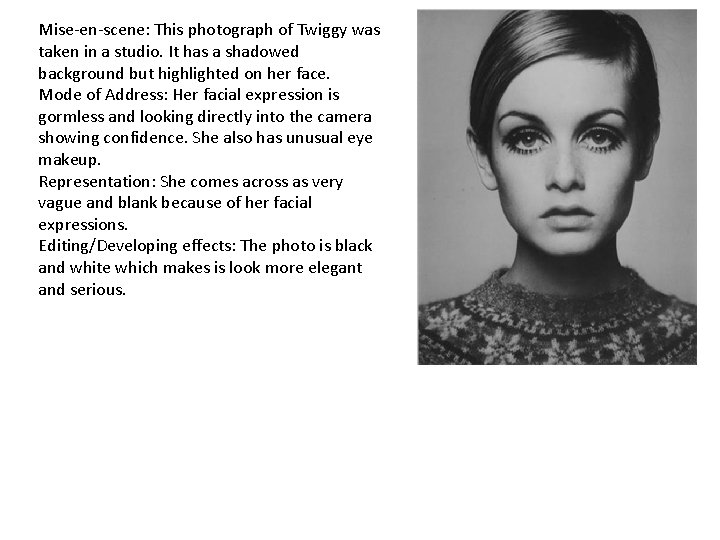 Mise-en-scene: This photograph of Twiggy was taken in a studio. It has a shadowed background but highlighted on her face.

Mode of Address: Her facial expression is gormless and looking directly into the camera showing confidence. She also has unusual eye makeup.

Representation: She comes across as very vague and blank because of her facial expressions.

Editing/Developing effects: The photo is black and white which makes is look more elegant and serious.